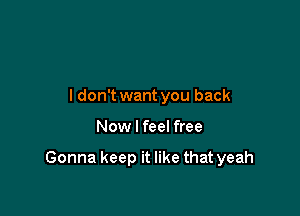 I don't want you back
Now I feel free
Gonna keep it like that yeah